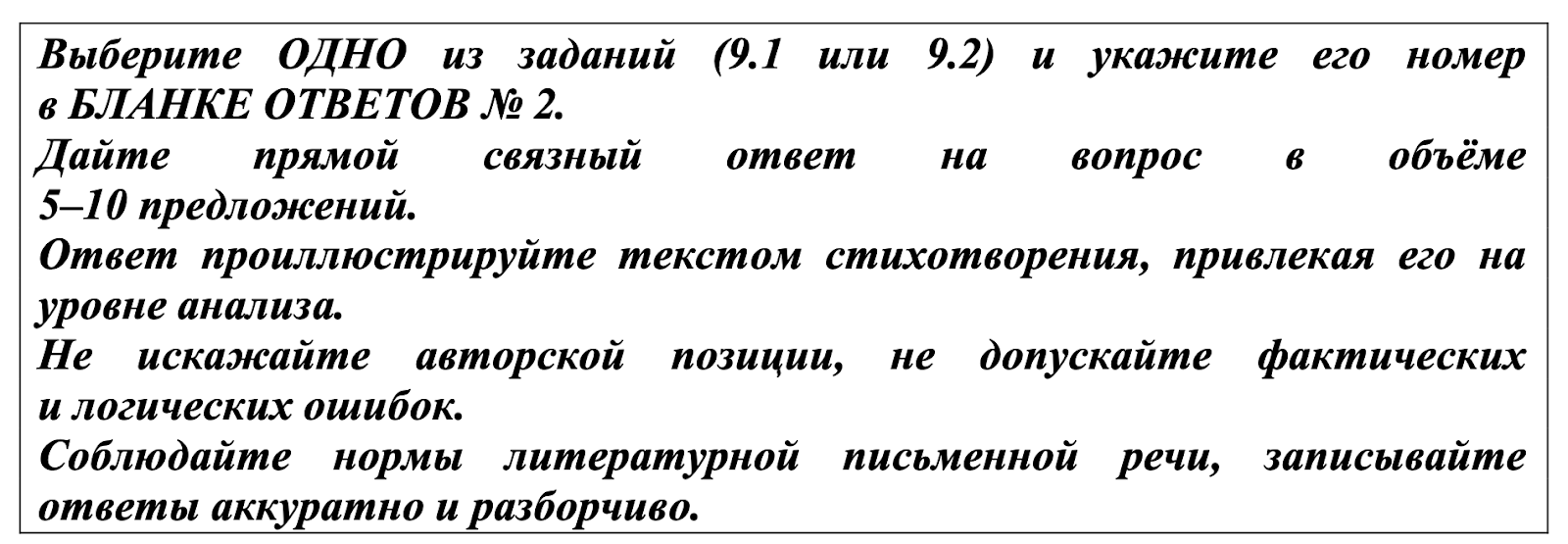 Выберите ОДНО из заданий (9.1 или 9.2) и укажите его номер в БЛАНКЕ ОТВЕТОВ № 2.

Дайте прямой связный ответ на вопрос в объёме 5–10 предложений.

Ответ проиллюстрируйте текстом стихотворения, привлекая его на уровне анализа.

Не искажайте авторской позиции, не допускайте фактических и логических ошибок.

Соблюдайте нормы литературной письменной речи, записывайте ответы аккуратно и разборчиво.